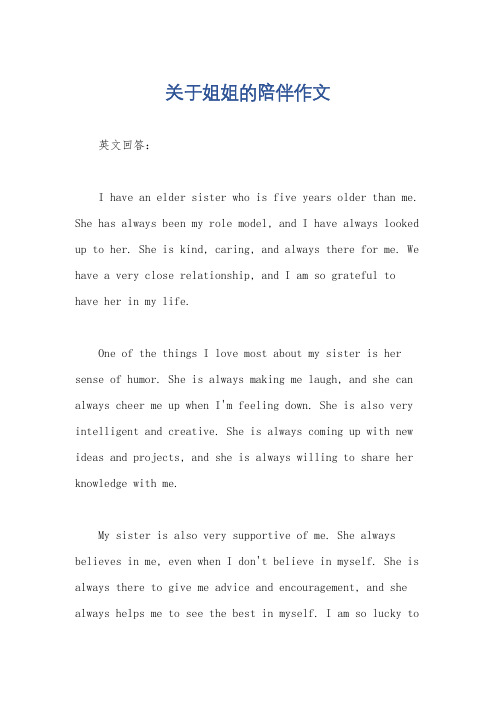 关于姐姐的陪伴作文

英文回答：

I have an elder sister who is five years older than me. She has always been my role model, and I have always looked up to her. She is kind, caring, and always there for me. We have a very close relationship, and I am so grateful to have her in my life.

One of the things I love most about my sister is her sense of humor. She is always making me laugh, and she can always cheer me up when I'm feeling down. She is also very intelligent and creative. She is always coming up with new ideas and projects, and she is always willing to share her knowledge with me.

My sister is also very supportive of me. She always believes in me, even when I don't believe in myself. She is always there to give me advice and encouragement, and she always helps me to see the best in myself. I am so lucky to